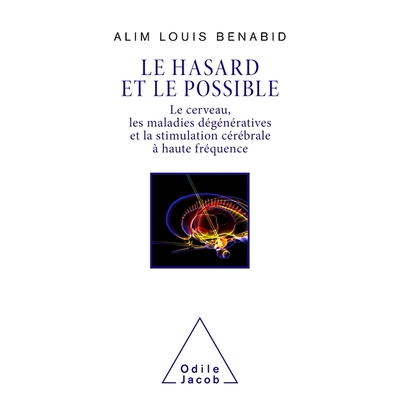 ALIM LOUIS BENABID

LE HASARD ET LE POSSIBLE

Le cerveau, les maladies dégénératives et la stimulation cérébrale à haute fréquence

Odile Jacob